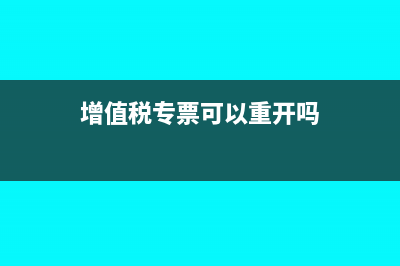 增值税专票可以重开吗